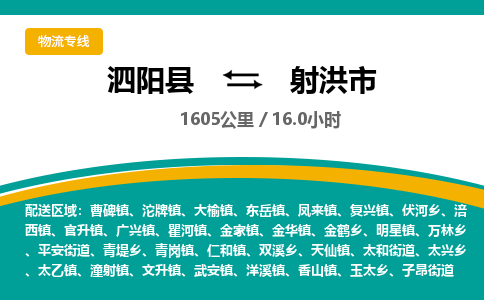 物流专线

泗阳县 射洪市

1605公里 / 16.0小时

配送区域：曹碑镇、沱牌镇、大榆镇、东岳镇、凤来镇、复兴镇、伏河乡、涪西镇、官升镇、广兴镇、瞿河镇、金家镇、金华镇、金鹤乡、明星镇、万林乡、平安街道、青堤乡、青岗镇、仁和镇、双溪乡、天仙镇、太和街道、太兴乡、太乙镇、潼射镇、文升镇、武安镇、洋溪镇、香山镇、玉太乡、子昂街道